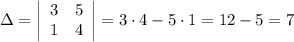 $\Delta = \begin{vmatrix} 3 & 5 \\ 1 & 4 \end{vmatrix} = 3 \cdot 4 - 5 \cdot 1 = 12 - 5 = 7$